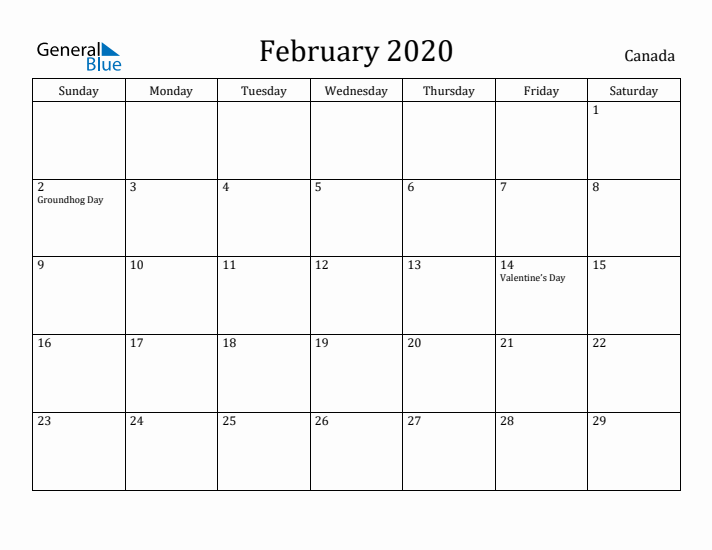 General Blue

February 2020

Canada

| Sunday | Monday | Tuesday | Wednesday | Thursday | Friday | Saturday |
|---|---|---|---|---|---|---|
| | | | | | | 1 |
| 2 Groundhog Day | 3 | 4 | 5 | 6 | 7 | 8 |
| 9 | 10 | 11 | 12 | 13 | 14 Valentine's Day | 15 |
| 16 | 17 | 18 | 19 | 20 | 21 | 22 |
| 23 | 24 | 25 | 26 | 27 | 28 | 29 |